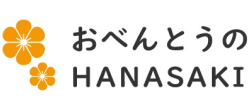 おべんとうの
HANASAKI